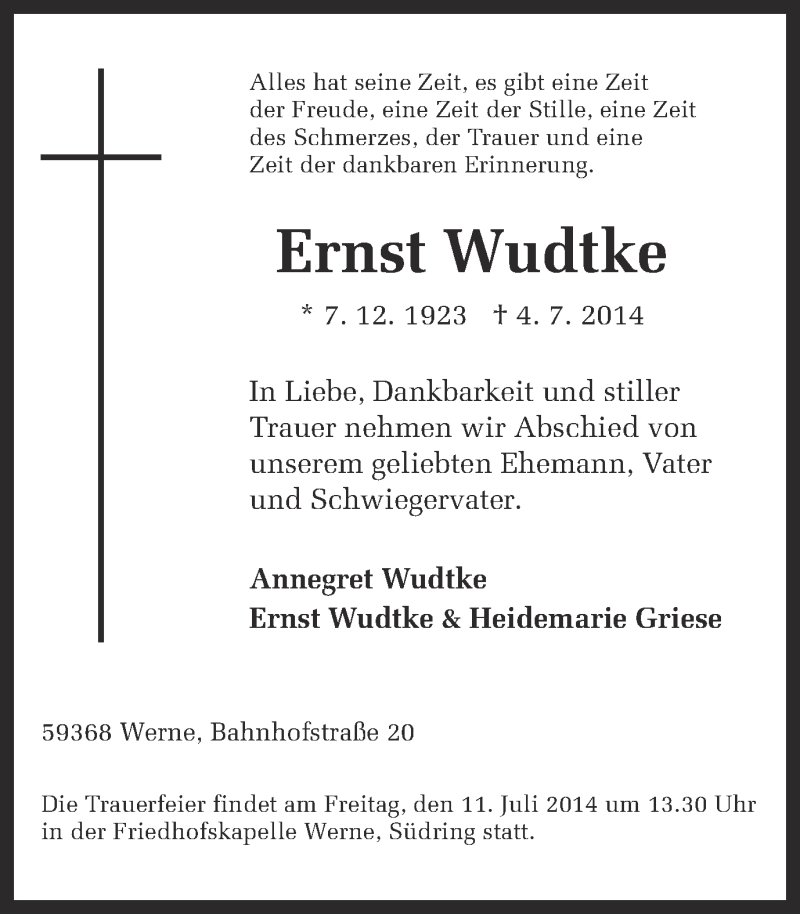 Alles hat seine Zeit, es gibt eine Zeit der Freude, eine Zeit der Stille, eine Zeit des Schmerzes, der Trauer und eine Zeit der dankbaren Erinnerung.

Ernst Wudtke

* 7. 12. 1923 † 4. 7. 2014

In Liebe, Dankbarkeit und stiller Trauer nehmen wir Abschied von unserem geliebten Ehemann, Vater und Schwiegervater.

Annegret Wudtke
Ernst Wudtke & Heidemarie Griese

59368 Werne, Bahnhofstraße 20

Die Trauerfeier findet am Freitag, den 11. Juli 2014 um 13.30 Uhr in der Friedhofskapelle Werne, Südring statt.